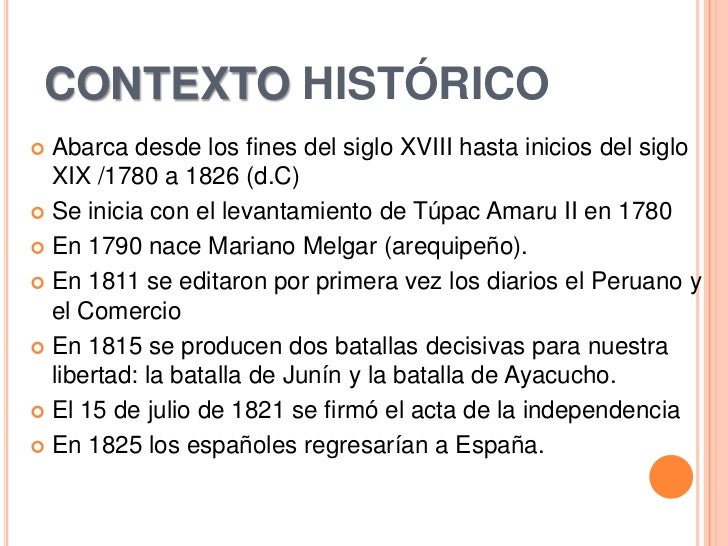 CONTEXTO HISTÓRICO

• Abarca desde los fines del siglo XVIII hasta inicios del siglo XIX /1780 a 1826 (d.C)
• Se inicia con el levantamiento de Túpac Amaru II en 1780
• En 1790 nace Mariano Melgar (arequipeño).
• En 1811 se editaron por primera vez los diarios el Peruano y el Comercio
• En 1815 se producen dos batallas decisivas para nuestra libertad: la batalla de Junín y la batalla de Ayacucho.
• El 15 de julio de 1821 se firmó el acta de la independencia
• En 1825 los españoles regresarían a España.